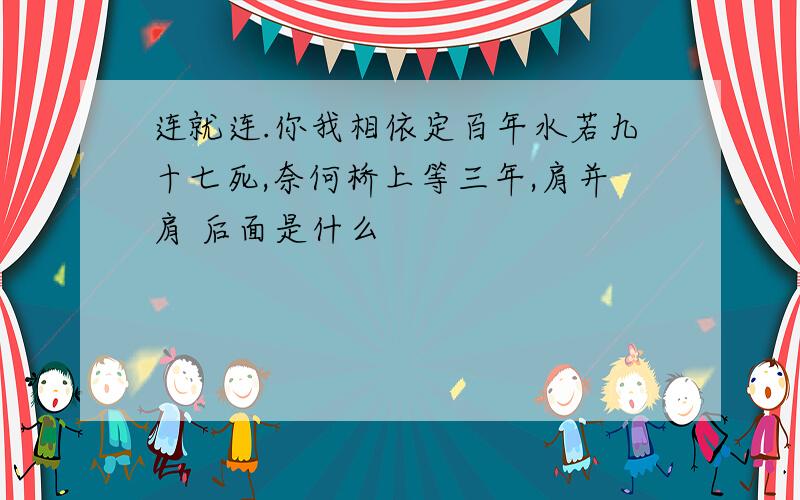 连就连.你我相依定百年水若九十七死,奈何桥上等三年,肩并肩 后面是什么